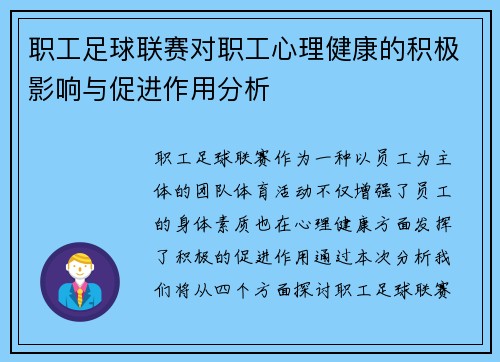 职工足球联赛对职工心理健康的积极影响与促进作用分析

职工足球联赛作为一种以员工为主体的团队体育活动不仅增强了员工的身体素质也在心理健康方面发挥了积极的促进作用通过本次分析我们将从四个方面探讨职工足球联赛